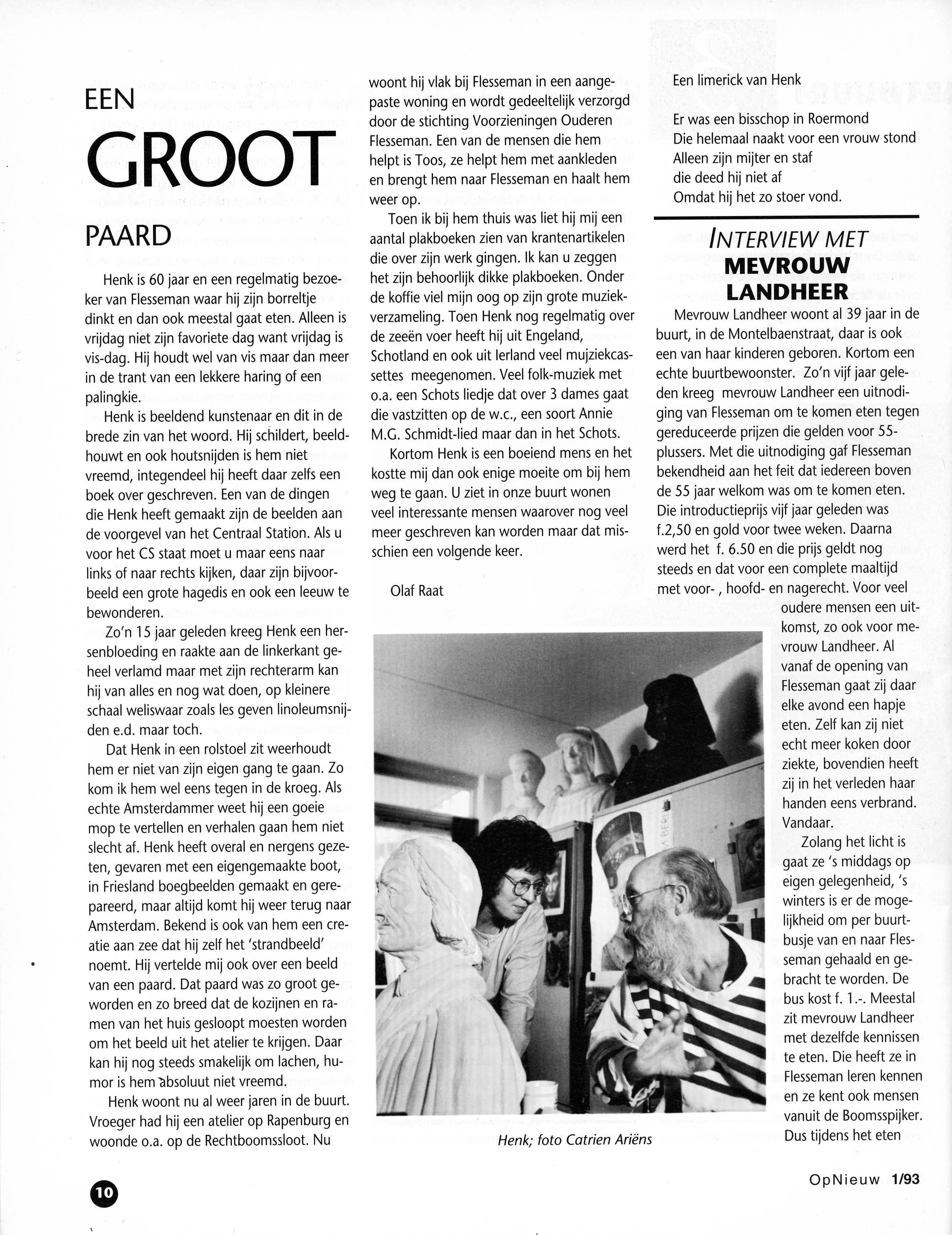 EEN
GROOT
PAARD

Henk is 60 jaar en een regelmatig bezoeker van Flesseman waar hij zijn borreltje dinkt en dan ook meestal gaat eten. Alleen is vrijdag niet zijn favoriete dag want vrijdag is vis-dag. Hij houdt wel van vis maar dan meer in de trant van een lekkere haring of een palingkie.

Henk is beeldend kunstenaar en dit in de brede zin van het woord. Hij schildert, beeldhouwt en ook houtsnijden is hem niet vreemd, integendeel hij heeft daar zelfs een boek over geschreven. Een van de dingen die Henk heeft gemaakt zijn de beelden aan de voorgevel van het Centraal Station. Als u voor het CS staat moet u maar eens naar links of naar rechts kijken, daar zijn bijvoorbeeld een grote hagedis en ook een leeuw te bewonderen.

Zo'n 15 jaar geleden kreeg Henk een hersenbloeding en raakte aan de linkerkant geheel verlamd maar met zijn rechterarm kan hij van alles en nog wat doen, op kleinere schaal weliswaar zoals les geven linoleumsnijden e.d. maar toch.

Dat Henk in een rolstoel zit weerhoudt hem er niet van zijn eigen gang te gaan. Zo kom ik hem wel eens tegen in de kroeg. Als echte Amsterdammer weet hij een goeie mop te vertellen en verhalen gaan hem niet slecht af. Henk heeft overal en nergens gezeten, gevaren met een eigengemaakte boot, in Friesland boegbeelden gemaakt en gerepareerd, maar altijd komt hij weer terug naar Amsterdam. Bekend is ook van hem een creatie aan zee dat hij zelf het 'strandbeeld' noemt. Hij vertelde mij ook over een beeld van een paard. Dat paard was zo groot geworden en zo breed dat de kozijnen en ramen van het huis gesloopt moesten worden om het beeld uit het atelier te krijgen. Daar kan hij nog steeds smakelijk om lachen, humor is hem absoluut niet vreemd.

Henk woont nu al weer jaren in de buurt. Vroeger had hij een atelier op Rapenburg en woonde o.a. op de Rechtboomssloot. Nu woont hij vlak bij Flesseman in een aangepaste woning en wordt gedeeltelijk verzorgd door de stichting Voorzieningen Ouderen Flesseman. Een van de mensen die hem helpt is Toos, ze helpt hem met aankleden en brengt hem naar Flesseman en haalt hem weer op.

Toen ik bij hem thuis was liet hij mij een aantal plakboeken zien van krantenartikelen die over zijn werk gingen. Ik kan u zeggen het zijn behoorlijk dikke plakboeken. Onder de koffie viel mijn oog op zijn grote muziekverzameling. Toen Henk nog regelmatig over de zeeën voer heeft hij uit Engeland, Schotland en ook uit Ierland veel mujziekcassettes meegenomen. Veel folk-muziek met o.a. een Schots liedje dat over 3 dames gaat die vastzitten op de w.c., een soort Annie M.G. Schmidt-lied maar dan in het Schots.

Kortom Henk is een boeiend mens en het kostte mij dan ook enige moeite om bij hem weg te gaan. U ziet in onze buurt wonen veel interessante mensen waarover nog veel meer geschreven kan worden maar dat misschien een volgende keer.

Olaf Raat

Henk; foto Catrien Ariëns

Een limerick van Henk

Er was een bisschop in Roermond
Die helemaal naakt voor een vrouw stond
Alleen zijn mijter en staf
die deed hij niet af
Omdat hij het zo stoer vond.

INTERVIEW MET
MEVROUW
LANDHEER

Mevrouw Landheer woont al 39 jaar in de buurt, in de Montelbaenstraat, daar is ook een van haar kinderen geboren. Kortom een echte buurtbewoonster. Zo'n vijf jaar geleden kreeg mevrouw Landheer een uitnodiging van Flesseman om te komen eten tegen gereduceerde prijzen die gelden voor 55-plussers. Met die uitnodiging gaf Flesseman bekendheid aan het feit dat iedereen boven de 55 jaar welkom was om te komen eten. Die introductieprijs vijf jaar geleden was f.2,50 en gold voor twee weken. Daarna werd het f. 6.50 en die prijs geldt nog steeds en dat voor een complete maaltijd met voor- , hoofd- en nagerecht. Voor veel oudere mensen een uitkomst, zo ook voor mevrouw Landheer. Al vanaf de opening van Flesseman gaat zij daar elke avond een hapje eten. Zelf kan zij niet echt meer koken door ziekte, bovendien heeft zij in het verleden haar handen eens verbrand. Vandaar.

Zolang het licht is gaat ze 's middags op eigen gelegenheid, 's winters is er de mogelijkheid om per buurtbusje van en naar Flesseman gehaald en gebracht te worden. De bus kost f. 1.-. Meestal zit mevrouw Landheer met dezelfde kennissen te eten. Die heeft ze in Flesseman leren kennen en ze kent ook mensen vanuit de Boomsspijker. Dus tijdens het eten

10

OpNieuw 1/93